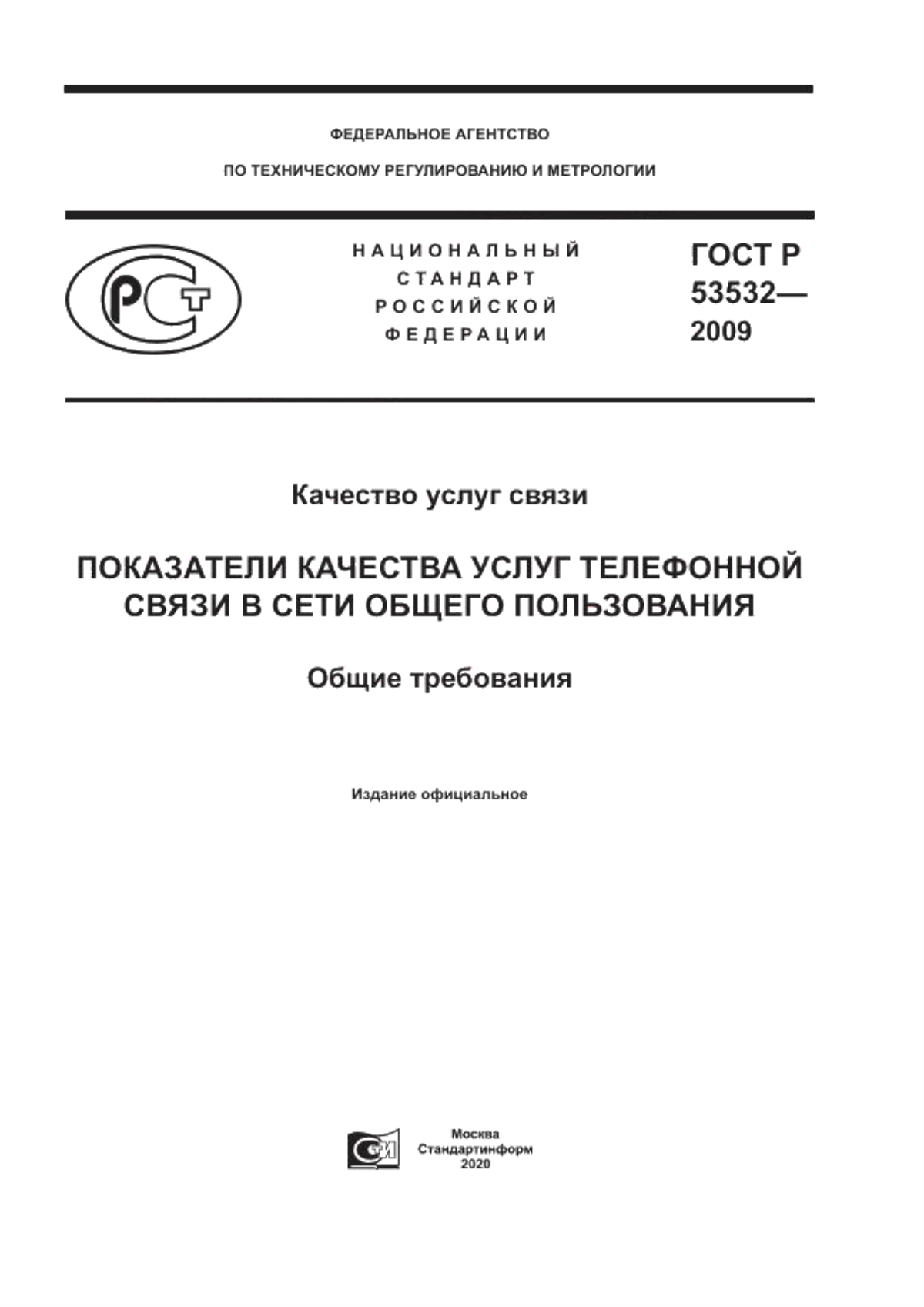 ФЕДЕРАЛЬНОЕ АГЕНТСТВО

ПО ТЕХНИЧЕСКОМУ РЕГУЛИРОВАНИЮ И МЕТРОЛОГИИ

РСТ

НАЦИОНАЛЬНЫЙ СТАНДАРТ РОССИЙСКОЙ ФЕДЕРАЦИИ

ГОСТ Р 53532— 2009

Качество услуг связи

ПОКАЗАТЕЛИ КАЧЕСТВА УСЛУГ ТЕЛЕФОННОЙ СВЯЗИ В СЕТИ ОБЩЕГО ПОЛЬЗОВАНИЯ

Общие требования

Издание официальное

СИ

Москва
Стандартинформ
2020